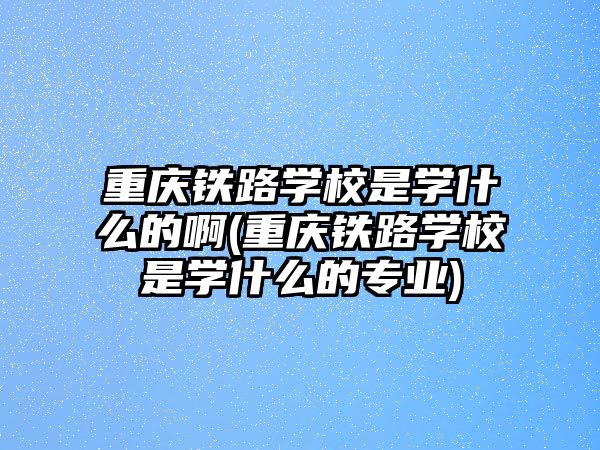 重庆铁路学校是学什么的啊(重庆铁路学校是学什么的专业)